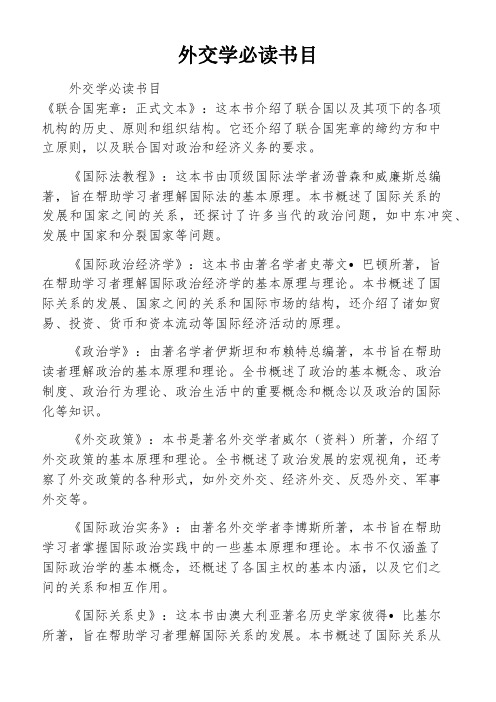 外交学必读书目

外交学必读书目
《联合国宪章：正式文本》：这本书介绍了联合国以及其项下的各项机构的历史、原则和组织结构。它还介绍了联合国宪章的缔约方和中立原则，以及联合国对政治和经济义务的要求。

《国际法教程》：这本书由顶级国际法学者汤普森和威廉斯总编著，旨在帮助学习者理解国际法的基本原理。本书概述了国际关系的发展和国家之间的关系，还探讨了许多当代的政治问题，如中东冲突、发展中国家和分裂国家等问题。

《国际政治经济学》：这本书由著名学者史蒂文•巴顿所著，旨在帮助学习者理解国际政治经济学的基本原理与理论。本书概述了国际关系的发展、国家之间的关系和国际市场的结构，还介绍了诸如贸易、投资、货币和资本流动等国际经济活动的原理。

《政治学》：由著名学者伊斯坦和布赖特总编著，本书旨在帮助读者理解政治的基本原理和理论。全书概述了政治的基本概念、政治制度、政治行为理论、政治生活中的重要概念和概念以及政治的国际化等知识。

《外交政策》：本书是著名外交学者威尔（资料）所著，介绍了外交政策的基本原理和理论。全书概述了政治发展的宏观视角，还考察了外交政策的各种形式，如外交外交、经济外交、反恐外交、军事外交等。

《国际政治实务》：由著名外交学者李博斯所著，本书旨在帮助学习者掌握国际政治实践中的一些基本原理和理论。本书不仅涵盖了国际政治学的基本概念，还概述了各国主权的基本内涵，以及它们之间的关系和相互作用。

《国际关系史》：这本书由澳大利亚著名历史学家彼得•比基尔所著，旨在帮助学习者理解国际关系的发展。本书概述了国际关系从